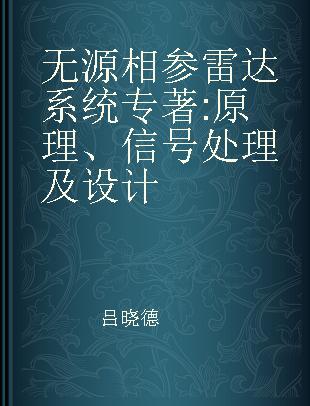 无源相参雷达系统专著:原理、信号处理及设计

吕晓德